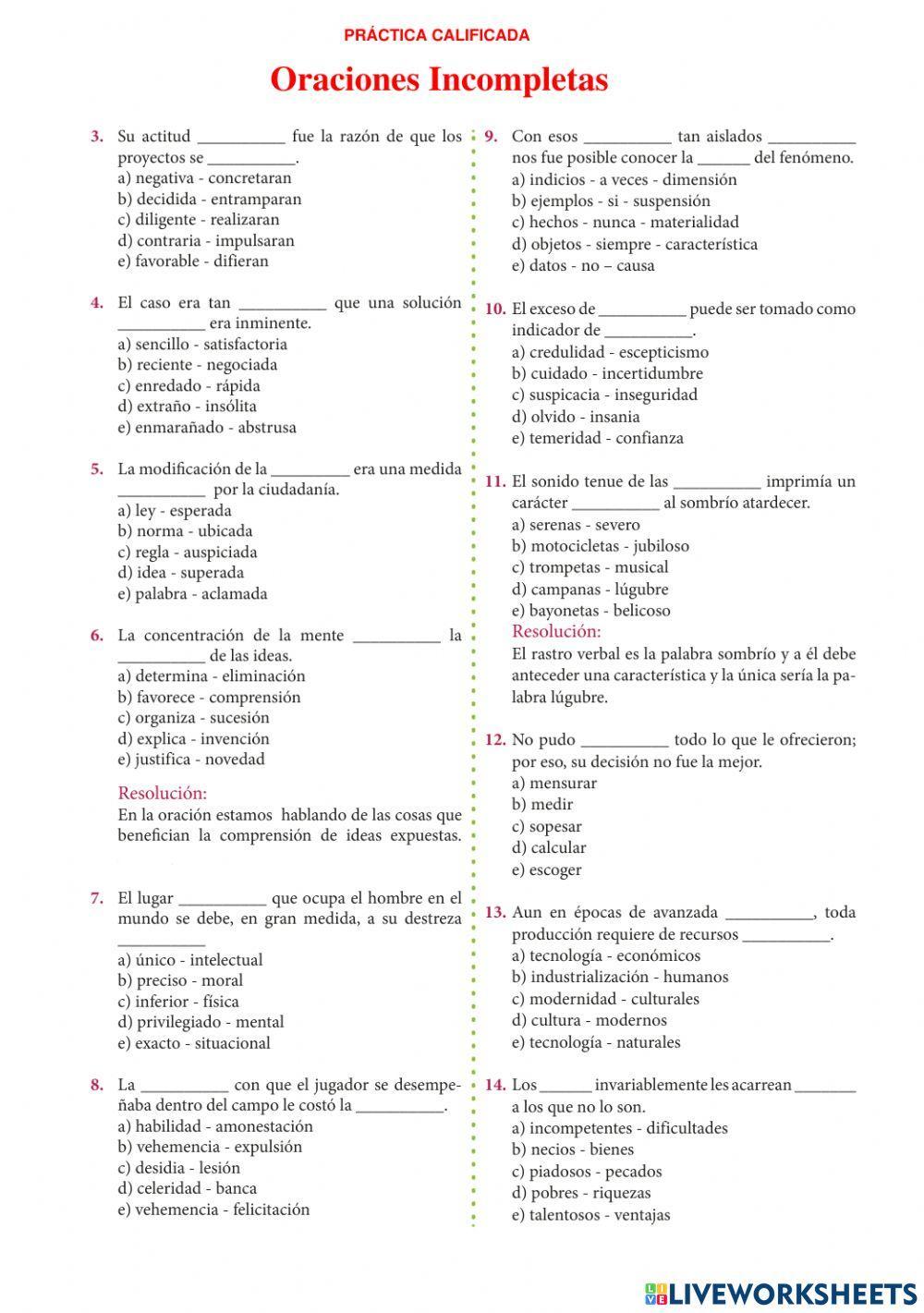 PRÁCTICA CALIFICADA

Oraciones Incompletas

3. Su actitud __________ fue la razón de que los proyectos se __________.
a) negativa - concretaran
b) decidida - entramparan
c) diligente - realizaran
d) contraria - impulsaran
e) favorable - difieran

4. El caso era tan __________ que una solución __________ era inminente.
a) sencillo - satisfactoria
b) reciente - negociada
c) enredado - rápida
d) extraño - insólita
e) enmarañado - abstrusa

5. La modificación de la _________ era una medida __________ por la ciudadanía.
a) ley - esperada
b) norma - ubicada
c) regla - auspiciada
d) idea - superada
e) palabra - aclamada

6. La concentración de la mente __________ la __________ de las ideas.
a) determina - eliminación
b) favorece - comprensión
c) organiza - sucesión
d) explica - invención
e) justifica - novedad

Resolución:
En la oración estamos hablando de las cosas que benefician la comprensión de ideas expuestas.

7. El lugar __________ que ocupa el hombre en el mundo se debe, en gran medida, a su destreza __________
a) único - intelectual
b) preciso - moral
c) inferior - física
d) privilegiado - mental
e) exacto - situacional

8. La __________ con que el jugador se desempeñaba dentro del campo le costó la __________.
a) habilidad - amonestación
b) vehemencia - expulsión
c) desidia - lesión
d) celeridad - banca
e) vehemencia - felicitación

9. Con esos __________ tan aislados __________ nos fue posible conocer la ______ del fenómeno.
a) indicios - a veces - dimensión
b) ejemplos - si - suspensión
c) hechos - nunca - materialidad
d) objetos - siempre - característica
e) datos - no – causa

10. El exceso de __________ puede ser tomado como indicador de __________.
a) credulidad - escepticismo
b) cuidado - incertidumbre
c) suspicacia - inseguridad
d) olvido - insania
e) temeridad - confianza

11. El sonido tenue de las __________ imprimía un carácter __________ al sombrío atardecer.
a) serenas - severo
b) motocicletas - jubiloso
c) trompetas - musical
d) campanas - lúgubre
e) bayonetas - belicoso
Resolución:
El rastro verbal es la palabra sombrío y a él debe anteceder una característica y la única sería la palabra lúgubre.

12. No pudo __________ todo lo que le ofrecieron; por eso, su decisión no fue la mejor.
a) mensurar
b) medir
c) sopesar
d) calcular
e) escoger

13. Aun en épocas de avanzada __________, toda producción requiere de recursos __________.
a) tecnología - económicos
b) industrialización - humanos
c) modernidad - culturales
d) cultura - modernos
e) tecnología - naturales

14. Los ______ invariablemente les acarrean _______ a los que no lo son.
a) incompetentes - dificultades
b) necios - bienes
c) piadosos - pecados
d) pobres - riquezas
e) talentosos - ventajas

LIVEWORKSHEETS